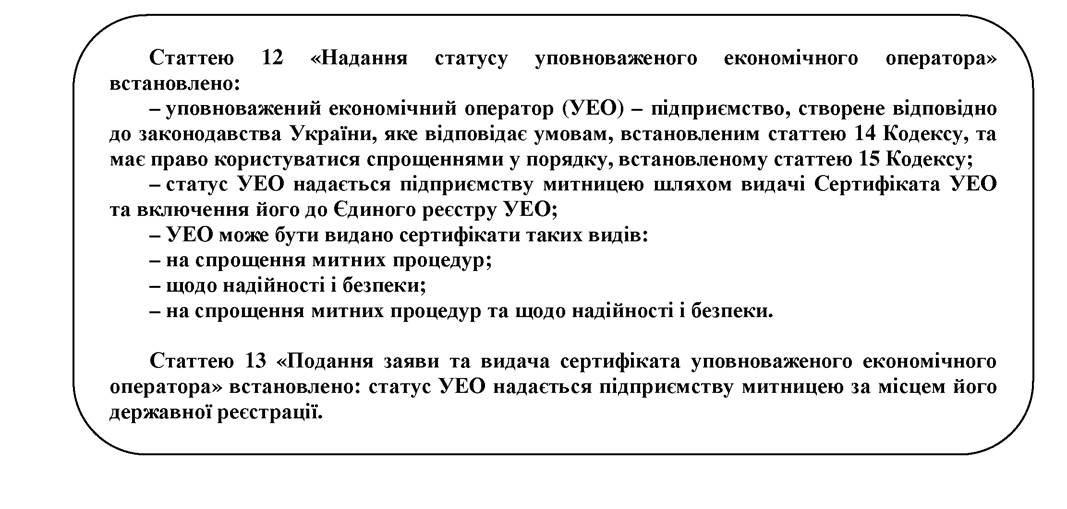 Статтею 12 «Надання статусу уповноваженого економічного оператора» встановлено:

– уповноважений економічний оператор (УЕО) – підприємство, створене відповідно до законодавства України, яке відповідає умовам, встановленим статтею 14 Кодексу, та має право користуватися спрощеннями у порядку, встановленому статтею 15 Кодексу;

– статус УЕО надається підприємству митницею шляхом видачі Сертифіката УЕО та включення його до Єдиного реєстру УЕО;

– УЕО може бути видано сертифікати таких видів:

– на спрощення митних процедур;

– щодо надійності і безпеки;

– на спрощення митних процедур та щодо надійності і безпеки.

Статтею 13 «Подання заяви та видача сертифіката уповноваженого економічного оператора» встановлено: статус УЕО надається підприємству митницею за місцем його державної реєстрації.